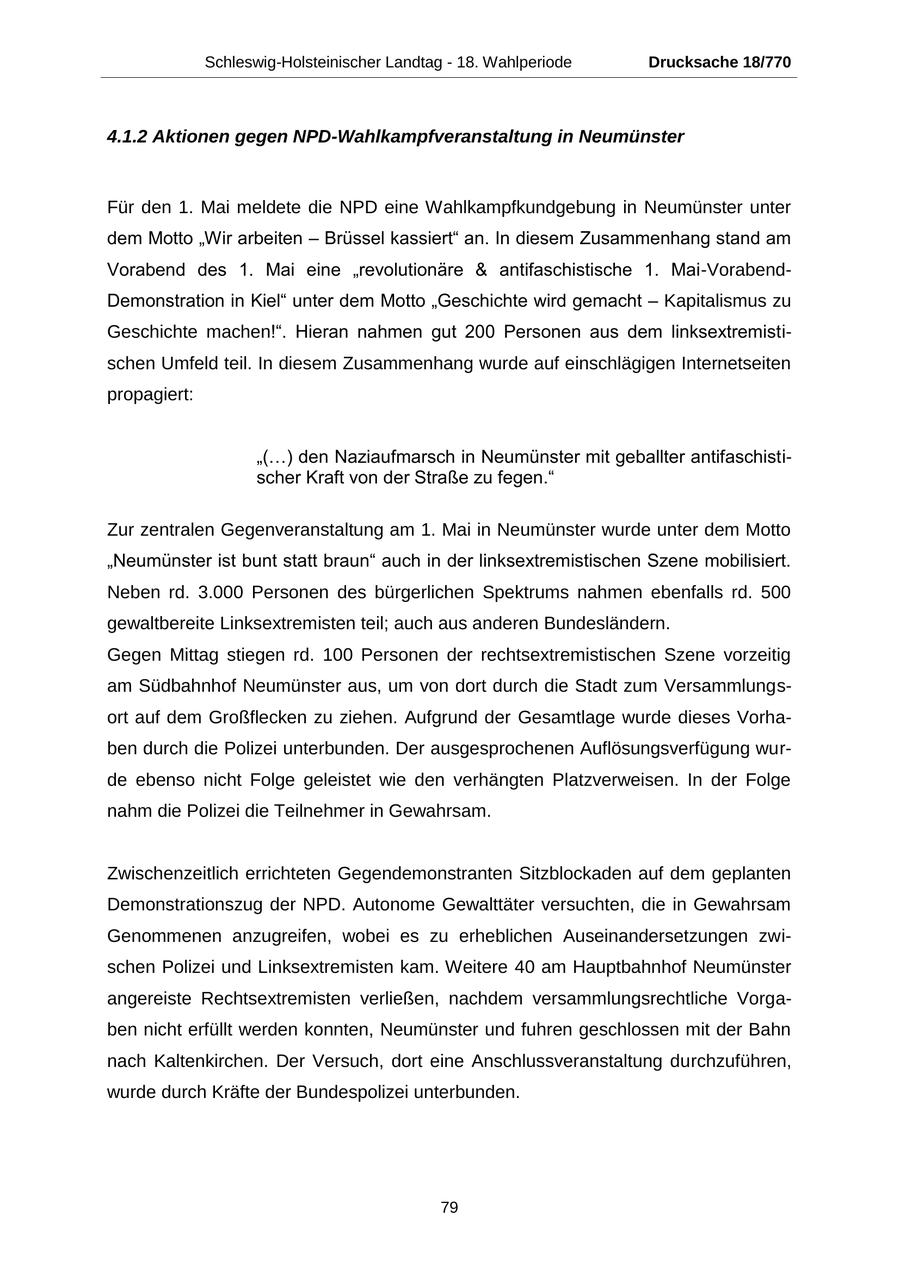 Schleswig-Holsteinischer Landtag - 18. Wahlperiode Drucksache 18/770

4.1.2 Aktionen gegen NPD-Wahlkampfveranstaltung in Neumünster

Für den 1. Mai meldete die NPD eine Wahlkampfkundgebung in Neumünster unter dem Motto „Wir arbeiten – Brüssel kassiert“ an. In diesem Zusammenhang stand am Vorabend des 1. Mai eine „revolutionäre & antifaschistische 1. Mai-Vorabend-Demonstration in Kiel“ unter dem Motto „Geschichte wird gemacht – Kapitalismus zu Geschichte machen!“. Hieran nahmen gut 200 Personen aus dem linksextremistischen Umfeld teil. In diesem Zusammenhang wurde auf einschlägigen Internetseiten propagiert:

„(…) den Naziaufmarsch in Neumünster mit geballter antifaschistischer Kraft von der Straße zu fegen.“

Zur zentralen Gegenveranstaltung am 1. Mai in Neumünster wurde unter dem Motto „Neumünster ist bunt statt braun“ auch in der linksextremistischen Szene mobilisiert. Neben rd. 3.000 Personen des bürgerlichen Spektrums nahmen ebenfalls rd. 500 gewaltbereite Linksextremisten teil; auch aus anderen Bundesländern.
Gegen Mittag stiegen rd. 100 Personen der rechtsextremistischen Szene vorzeitig am Südbahnhof Neumünster aus, um von dort durch die Stadt zum Versammlungsort auf dem Großflecken zu ziehen. Aufgrund der Gesamtlage wurde dieses Vorhaben durch die Polizei unterbunden. Der ausgesprochenen Auflösungsverfügung wurde ebenso nicht Folge geleistet wie den verhängten Platzverweisen. In der Folge nahm die Polizei die Teilnehmer in Gewahrsam.

Zwischenzeitlich errichteten Gegendemonstranten Sitzblockaden auf dem geplanten Demonstrationszug der NPD. Autonome Gewalttäter versuchten, die in Gewahrsam Genommenen anzugreifen, wobei es zu erheblichen Auseinandersetzungen zwischen Polizei und Linksextremisten kam. Weitere 40 am Hauptbahnhof Neumünster angereiste Rechtsextremisten verließen, nachdem versammlungsrechtliche Vorgaben nicht erfüllt werden konnten, Neumünster und fuhren geschlossen mit der Bahn nach Kaltenkirchen. Der Versuch, dort eine Anschlussveranstaltung durchzuführen, wurde durch Kräfte der Bundespolizei unterbunden.

79